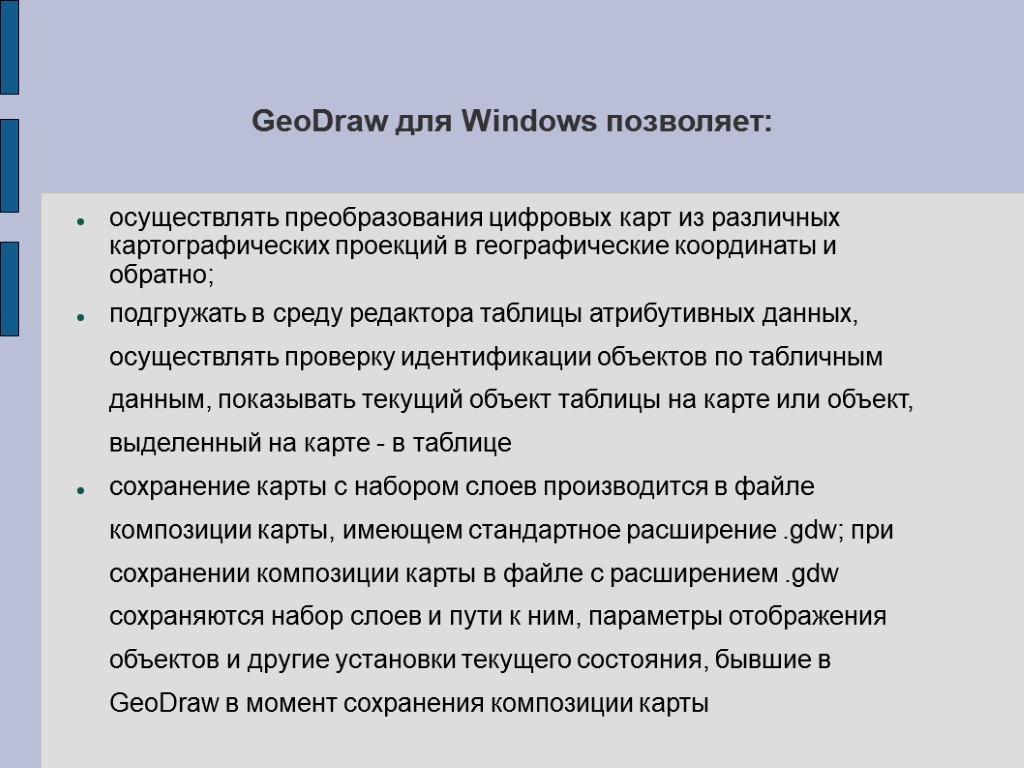 GeoDraw для Windows позволяет:

- осуществлять преобразования цифровых карт из различных картографических проекций в географические координаты и обратно;
- подгружать в среду редактора таблицы атрибутивных данных, осуществлять проверку идентификации объектов по табличным данным, показывать текущий объект таблицы на карте или объект, выделенный на карте - в таблице
- сохранение карты с набором слоев производится в файле композиции карты, имеющем стандартное расширение .gdw; при сохранении композиции карты в файле с расширением .gdw сохраняются набор слоев и пути к ним, параметры отображения объектов и другие установки текущего состояния, бывшие в GeoDraw в момент сохранения композиции карты